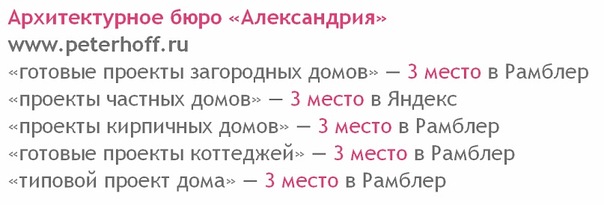 Архитектурное бюро «Александрия»
www.peterhoff.ru
«готовые проекты загородных домов» — 3 место в Рамблер
«проекты частных домов» — 3 место в Яндекс
«проекты кирпичных домов» — 3 место в Рамблер
«готовые проекты коттеджей» — 3 место в Рамблер
«типовой проект дома» — 3 место в Рамблер